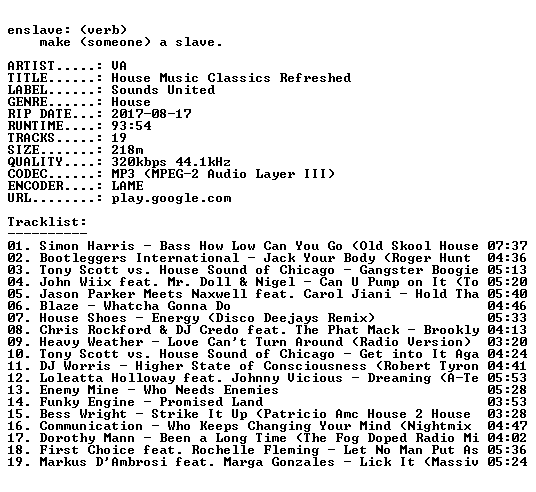 enslave: (verb)
make (someone) a slave.

ARTIST.....: VA
TITLE......: House Music Classics Refreshed
LABEL......: Sounds United
GENRE......: House
RIP DATE...: 2017-08-17
RUNTIME....: 93:54
TRACKS.....: 19
SIZE.......: 218m
QUALITY....: 320kbps 44.1kHz
CODEC......: MP3 (MPEG-2 Audio Layer III)
ENCODER....: LAME
URL........: play.google.com

Tracklist:
----------
01. Simon Harris - Bass How Low Can You Go (Old Skool House 07:37
02. Bootleggers International - Jack Your Body (Roger Hunt 04:36
03. Tony Scott vs. House Sound of Chicago - Gangster Boogie 05:13
04. John Wiix feat. Mr. Doll & Nigel - Can U Pump on It (To 05:20
05. Jason Parker Meets Naxwell feat. Carol Jiani - Hold Tha 05:40
06. Blaze - Whatcha Gonna Do 04:46
07. House Shoes - Energy (Disco Deejays Remix) 05:33
08. Chris Rockford & DJ Credo feat. The Phat Mack - Brookly 04:13
09. Heavy Weather - Love Can't Turn Around (Radio Version) 03:20
10. Tony Scott vs. House Sound of Chicago - Get into It Aga 04:24
11. DJ Worris - Higher State of Consciousness (Robert Tyron 04:41
12. Loleatta Holloway feat. Johnny Vicious - Dreaming (A-Te 05:53
13. Enemy Mine - Who Needs Enemies 05:28
14. Funky Engine - Promised Land 03:53
15. Bess Wright - Strike It Up (Patricio Amc House 2 House 03:28
16. Communication - Who Keeps Changing Your Mind (Nightmix 04:47
17. Dorothy Mann - Been a Long Time (The Fog Doped Radio Mi 04:02
18. First Choice feat. Rochelle Fleming - Let No Man Put As 05:36
19. Markus D'Ambrosi feat. Marga Gonzales - Lick It (Massiv 05:24